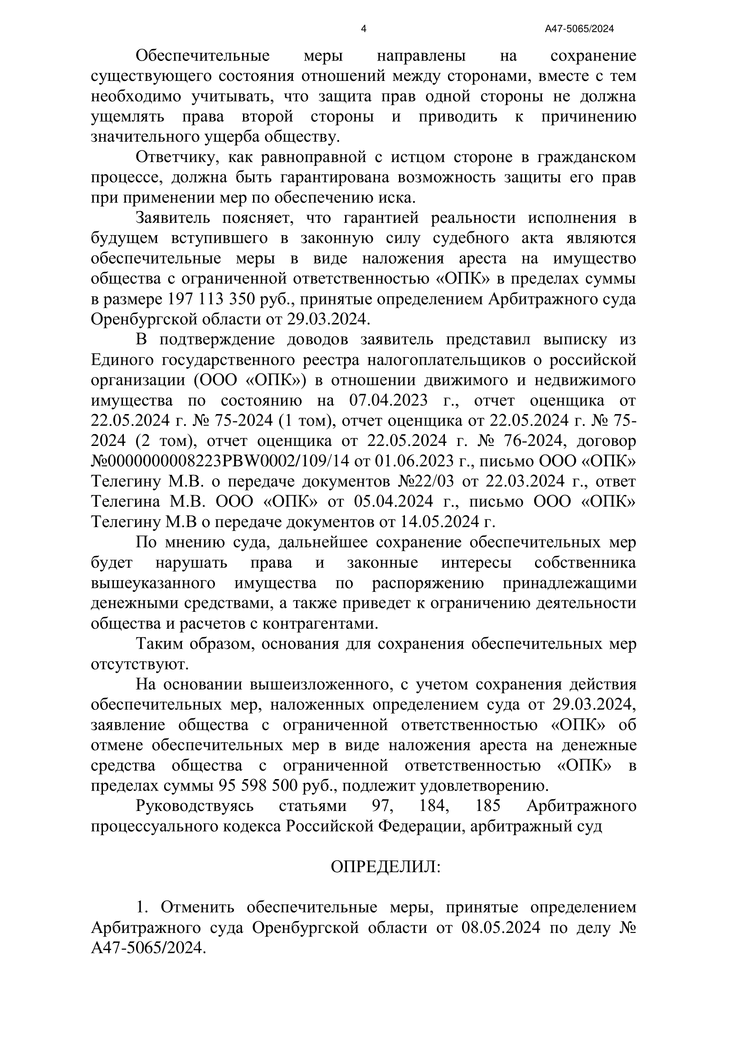 4

А47-5065/2024

Обеспечительные меры направлены на сохранение существующего состояния отношений между сторонами, вместе с тем необходимо учитывать, что защита прав одной стороны не должна ущемлять права второй стороны и приводить к причинению значительного ущерба обществу.

Ответчику, как равноправной с истцом стороне в гражданском процессе, должна быть гарантирована возможность защиты его прав при применении мер по обеспечению иска.

Заявитель поясняет, что гарантией реальности исполнения в будущем вступившего в законную силу судебного акта являются обеспечительные меры в виде наложения ареста на имущество общества с ограниченной ответственностью «ОПК» в пределах суммы в размере 197 113 350 руб., принятые определением Арбитражного суда Оренбургской области от 29.03.2024.

В подтверждение доводов заявитель представил выписку из Единого государственного реестра налогоплательщиков о российской организации (ООО «ОПК») в отношении движимого и недвижимого имущества по состоянию на 07.04.2023 г., отчет оценщика от 22.05.2024 г. № 75-2024 (1 том), отчет оценщика от 22.05.2024 г. № 75-2024 (2 том), отчет оценщика от 22.05.2024 г. № 76-2024, договор №0000000008223PBW0002/109/14 от 01.06.2023 г., письмо ООО «ОПК» Телегину М.В. о передаче документов №22/03 от 22.03.2024 г., ответ Телегина М.В. ООО «ОПК» от 05.04.2024 г., письмо ООО «ОПК» Телегину М.В о передаче документов от 14.05.2024 г.

По мнению суда, дальнейшее сохранение обеспечительных мер будет нарушать права и законные интересы собственника вышеуказанного имущества по распоряжению принадлежащими денежными средствами, а также приведет к ограничению деятельности общества и расчетов с контрагентами.

Таким образом, основания для сохранения обеспечительных мер отсутствуют.

На основании вышеизложенного, с учетом сохранения действия обеспечительных мер, наложенных определением суда от 29.03.2024, заявление общества с ограниченной ответственностью «ОПК» об отмене обеспечительных мер в виде наложения ареста на денежные средства общества с ограниченной ответственностью «ОПК» в пределах суммы 95 598 500 руб., подлежит удовлетворению.

Руководствуясь статьями 97, 184, 185 Арбитражного процессуального кодекса Российской Федерации, арбитражный суд

ОПРЕДЕЛИЛ:

1. Отменить обеспечительные меры, принятые определением Арбитражного суда Оренбургской области от 08.05.2024 по делу № А47-5065/2024.